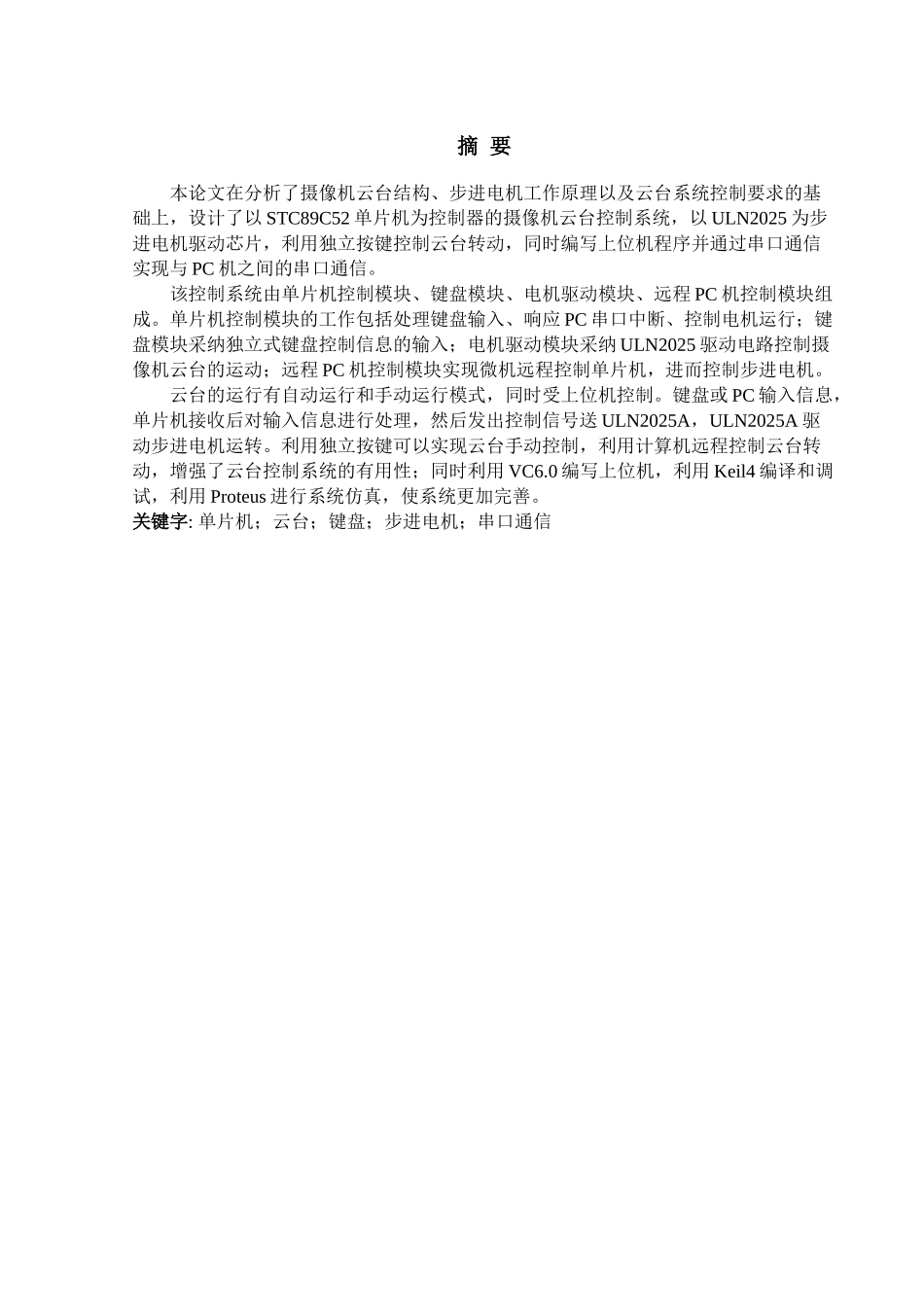 摘 要

本论文在分析了摄像机云台结构、步进电机工作原理以及云台系统控制要求的基础上，设计了以 STC89C52 单片机为控制器的摄像机云台控制系统，以 ULN2025 为步进电机驱动芯片，利用独立按键控制云台转动，同时编写上位机程序并通过串口通信实现与 PC 机之间的串口通信。

该控制系统由单片机控制模块、键盘模块、电机驱动模块、远程 PC 机控制模块组成。单片机控制模块的工作包括处理键盘输入、响应 PC 串口中断、控制电机运行；键盘模块采纳独立式键盘控制信息的输入；电机驱动模块采纳 ULN2025 驱动电路控制摄像机云台的运动；远程 PC 机控制模块实现微机远程控制单片机，进而控制步进电机。

云台的运行有自动运行和手动运行模式，同时受上位机控制。键盘或 PC 输入信息，单片机接收后对输入信息进行处理，然后发出控制信号送 ULN2025A，ULN2025A 驱动步进电机运转。利用独立按键可以实现云台手动控制，利用计算机远程控制云台转动，增强了云台控制系统的有用性；同时利用 VC6.0 编写上位机，利用 Keil4 编译和调试，利用 Proteus 进行系统仿真，使系统更加完善。
关键字: 单片机；云台；键盘；步进电机；串口通信